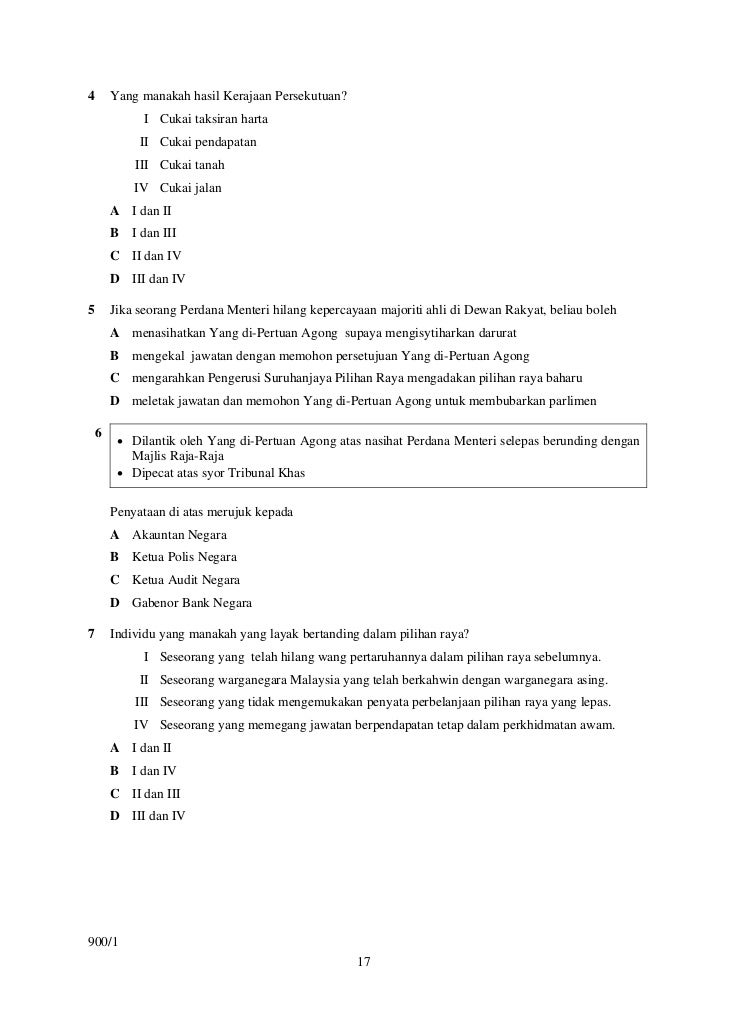 4 Yang manakah hasil Kerajaan Persekutuan?

I Cukai taksiran harta
II Cukai pendapatan
III Cukai tanah
IV Cukai jalan

A I dan II
B I dan III
C II dan IV
D III dan IV

5 Jika seorang Perdana Menteri hilang kepercayaan majoriti ahli di Dewan Rakyat, beliau boleh

A menasihatkan Yang di-Pertuan Agong supaya mengisytiharkan darurat
B mengekal jawatan dengan memohon persetujuan Yang di-Pertuan Agong
C mengarahkan Pengerusi Suruhanjaya Pilihan Raya mengadakan pilihan raya baharu
D meletak jawatan dan memohon Yang di-Pertuan Agong untuk membubarkan parlimen

6
• Dilantik oleh Yang di-Pertuan Agong atas nasihat Perdana Menteri selepas berunding dengan Majlis Raja-Raja
• Dipecat atas syor Tribunal Khas

Penyataan di atas merujuk kepada

A Akauntan Negara
B Ketua Polis Negara
C Ketua Audit Negara
D Gabenor Bank Negara

7 Individu yang manakah yang layak bertanding dalam pilihan raya?

I Seseorang yang telah hilang wang pertaruhannya dalam pilihan raya sebelumnya.
II Seseorang warganegara Malaysia yang telah berkahwin dengan warganegara asing.
III Seseorang yang tidak mengemukakan penyata perbelanjaan pilihan raya yang lepas.
IV Seseorang yang memegang jawatan berpendapatan tetap dalam perkhidmatan awam.

A I dan II
B I dan IV
C II dan III
D III dan IV

900/1
17